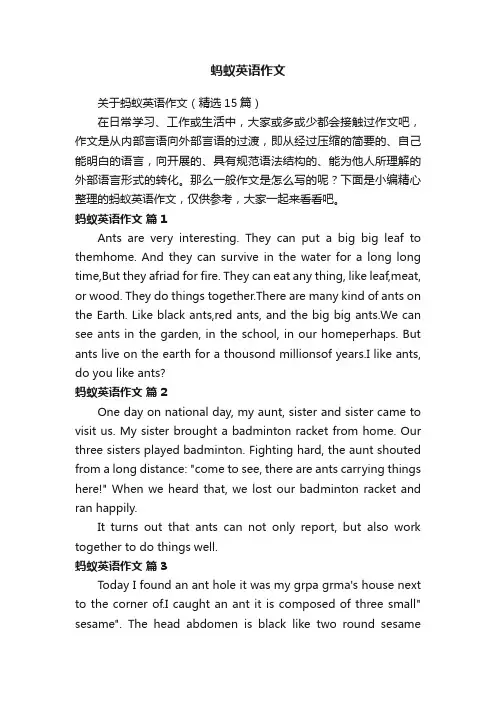 蚂蚁英语作文

关于蚂蚁英语作文（精选15篇）

在日常学习、工作或生活中，大家或多或少都会接触过作文吧，作文是从内部言语向外部言语的过渡，即从经过压缩的简要的、自己能明白的语言，向开展的、具有规范语法结构的、能为他人所理解的外部语言形式的转化。那么一般作文是怎么写的呢？下面是小编精心整理的蚂蚁英语作文，仅供参考，大家一起来看看吧。

蚂蚁英语作文 篇1

Ants are very interesting. They can put a big big leaf to themhome. And they can survive in the water for a long long time,But they afriad for fire. They can eat any thing, like leaf,meat, or wood. They do things together.There are many kind of ants on the Earth. Like black ants,red ants, and the big big ants.We can see ants in the garden, in the school, in our homeperhaps. But ants live on the earth for a thousond millionsof years.I like ants, do you like ants?

蚂蚁英语作文 篇2

One day on national day, my aunt, sister and sister came to visit us. My sister brought a badminton racket from home. Our three sisters played badminton. Fighting hard, the aunt shouted from a long distance: "come to see, there are ants carrying things here!" When we heard that, we lost our badminton racket and ran happily.

It turns out that ants can not only report, but also work together to do things well.

蚂蚁英语作文 篇3

Today I found an ant hole it was my grpa grma's house next to the corner of.I caught an ant it is composed of three small" sesame". The head abdomen is black like two round sesame